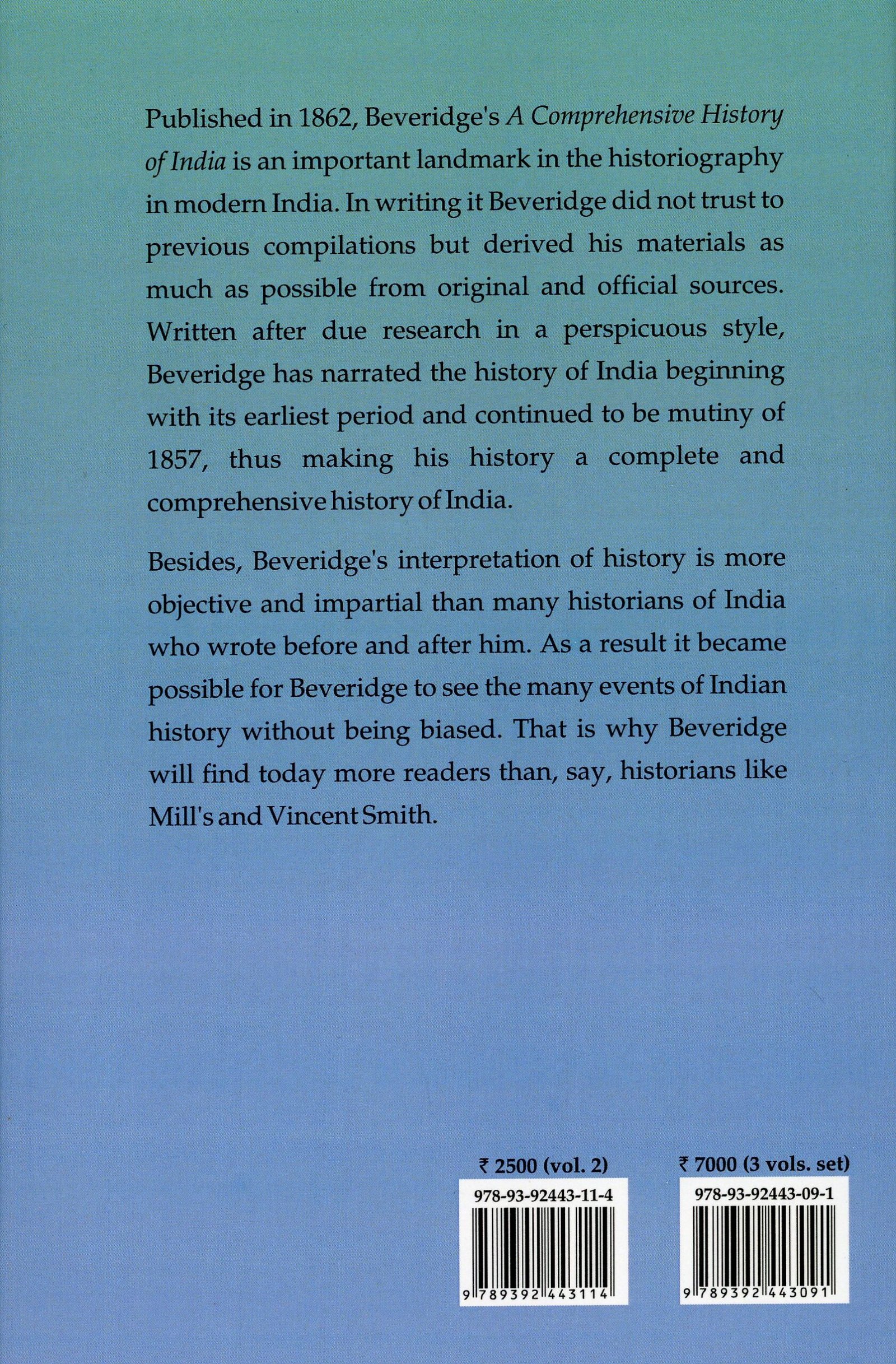 Published in 1862, Beveridge's A Comprehensive History of India is an important landmark in the historiography in modern India. In writing it Beveridge did not trust to previous compilations but derived his materials as much as possible from original and official sources. Written after due research in a perspicuous style, Beveridge has narrated the history of India beginning with its earliest period and continued to be mutiny of 1857, thus making his history a complete and comprehensive history of India.

Besides, Beveridge's interpretation of history is more objective and impartial than many historians of India who wrote before and after him. As a result it became possible for Beveridge to see the many events of Indian history without being biased. That is why Beveridge will find today more readers than, say, historians like Mill's and Vincent Smith.

₹ 2500 (vol. 2)

978-93-92443-11-4

9 789392 443114

₹ 7000 (3 vols. set)

978-93-92443-09-1

9 789392 443091